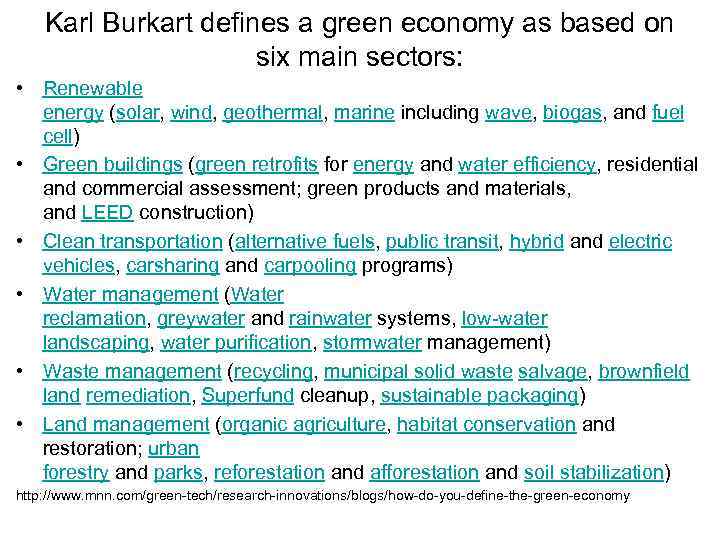 Karl Burkart defines a green economy as based on six main sectors:

• Renewable energy (solar, wind, geothermal, marine including wave, biogas, and fuel cell)
• Green buildings (green retrofits for energy and water efficiency, residential and commercial assessment; green products and materials, and LEED construction)
• Clean transportation (alternative fuels, public transit, hybrid and electric vehicles, carsharing and carpooling programs)
• Water management (Water reclamation, greywater and rainwater systems, low-water landscaping, water purification, stormwater management)
• Waste management (recycling, municipal solid waste salvage, brownfield land remediation, Superfund cleanup, sustainable packaging)
• Land management (organic agriculture, habitat conservation and restoration; urban forestry and parks, reforestation and afforestation and soil stabilization)

http://www.mnn.com/green-tech/research-innovations/blogs/how-do-you-define-the-green-economy